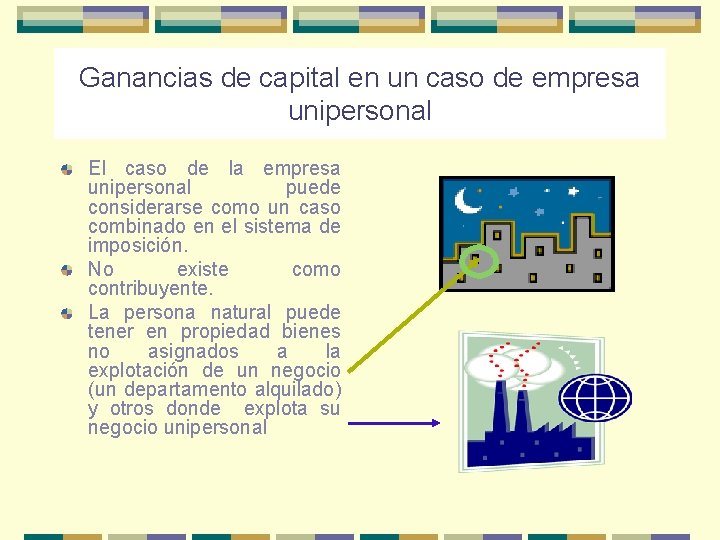 Ganancias de capital en un caso de empresa unipersonal

El caso de la empresa unipersonal puede considerarse como un caso combinado en el sistema de imposición.

No existe como contribuyente.

La persona natural puede tener en propiedad bienes no asignados a la explotación de un negocio (un departamento alquilado) y otros donde explota su negocio unipersonal